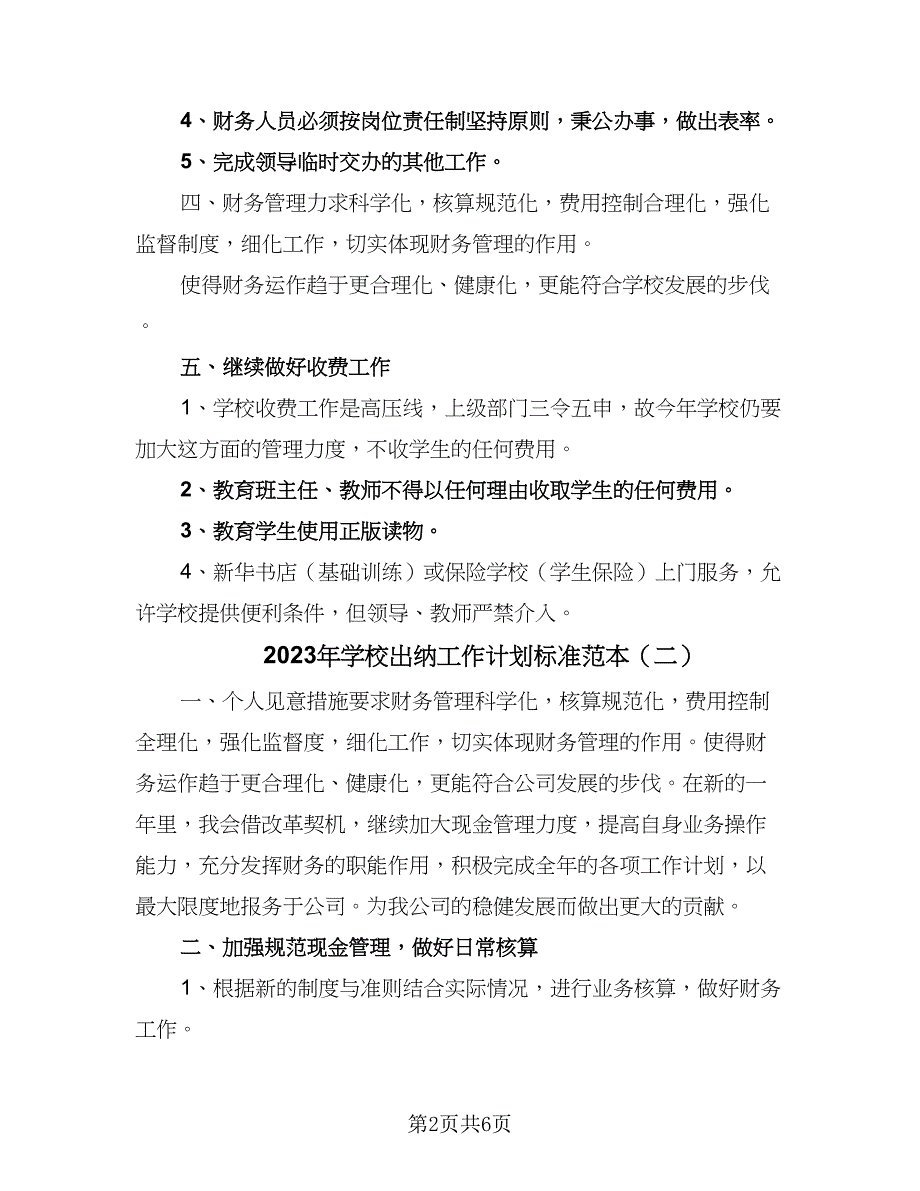 4、财务人员必须按岗位责任制坚持原则，秉公办事，做出表率。

5、完成领导临时交办的其他工作。

四、财务管理力求科学化，核算规范化，费用控制合理化，强化监督制度，细化工作，切实体现财务管理的作用。

使得财务运作趋于更合理化、健康化，更能符合学校发展的步伐。

五、继续做好收费工作

1、学校收费工作是高压线，上级部门三令五申，故今年学校仍要加大这方面的管理力度，不收学生的任何费用。

2、教育班主任、教师不得以任何理由收取学生的任何费用。

3、教育学生使用正版读物。

4、新华书店（基础训练）或保险学校（学生保险）上门服务，允许学校提供便利条件，但领导、教师严禁介入。

2023年学校出纳工作计划标准范本（二）

一、个人见意措施要求财务管理科学化，核算规范化，费用控制全理化，强化监督度，细化工作，切实体现财务管理的作用。使得财务运作趋于更合理化、健康化，更能符合公司发展的步伐。在新的一年里，我会借改革契机，继续加大现金管理力度，提高自身业务操作能力，充分发挥财务的职能作用，积极完成全年的各项工作计划，以最大限度地报务于公司。为我公司的稳健发展而做出更大的贡献。

二、加强规范现金管理，做好日常核算

1、根据新的制度与准则结合实际情况，进行业务核算，做好财务工作。

第2页共6页